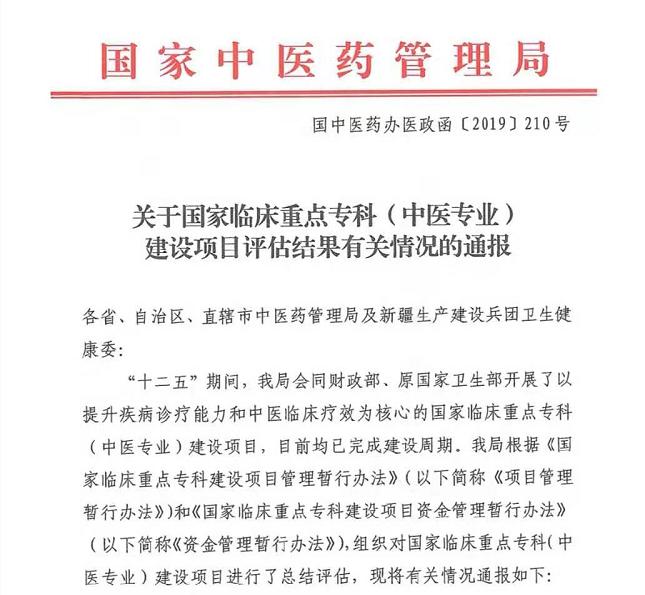 国家中医药管理局

国中医药办医政函〔2019〕210号

关于国家临床重点专科（中医专业）建设项目评估结果有关情况的通报

各省、自治区、直辖市中医药管理局及新疆生产建设兵团卫生健康委：

“十二五”期间，我局会同财政部、原国家卫生部开展了以提升疾病诊疗能力和中医临床疗效为核心的国家临床重点专科（中医专业）建设项目，目前均已完成建设周期。我局根据《国家临床重点专科建设项目管理暂行办法》（以下简称《项目管理暂行办法》）和《国家临床重点专科建设项目资金管理暂行办法》（以下简称《资金管理暂行办法》），组织对国家临床重点专科（中医专业）建设项目进行了总结评估，现将有关情况通报如下：